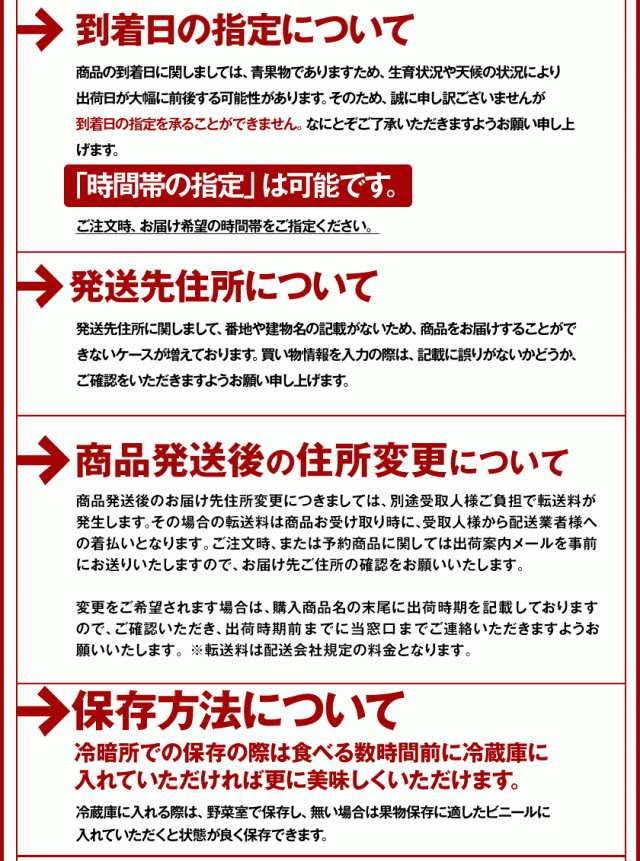 到着日の指定について

商品の到着日に関しましては、青果物でありますため、生育状況や天候の状況により出荷日が大幅に前後する可能性があります。そのため、誠に申し訳ございませんが到着日の指定を承ることができません。なにとぞご了承いただきますようお願い申し上げます。

「時間帯の指定」は可能です。

ご注文時、お届け希望の時間帯をご指定ください。

発送先住所について

発送先住所に関しまして、番地や建物名の記載がないため、商品をお届けすることができないケースが増えております。買い物情報を入力の際は、記載に誤りがないかどうか、ご確認をいただきますようお願い申し上げます。

商品発送後の住所変更について

商品発送後のお届け先住所変更につきましては、別途受取人様ご負担で転送料が発生します。その場合の転送料は商品お受け取り時に、受取人様から配送業者様への着払いとなります。ご注文時、または予約商品に関しては出荷案内メールを事前にお送りいたしますので、お届け先ご住所の確認をお願いいたします。

変更をご希望されます場合は、購入商品名の末尾に出荷時期を記載しておりますので、ご確認いただき、出荷時期前までに当窓口までご連絡いただきますようお願いいたします。※転送料は配送会社規定の料金となります。

保存方法について

冷暗所での保存の際は食べる数時間前に冷蔵庫に入れていただければ更に美味しくいただけます。

冷蔵庫に入れる際は、野菜室で保存し、無い場合は果物保存に適したビニールに入れていただくと状態が良く保存できます。